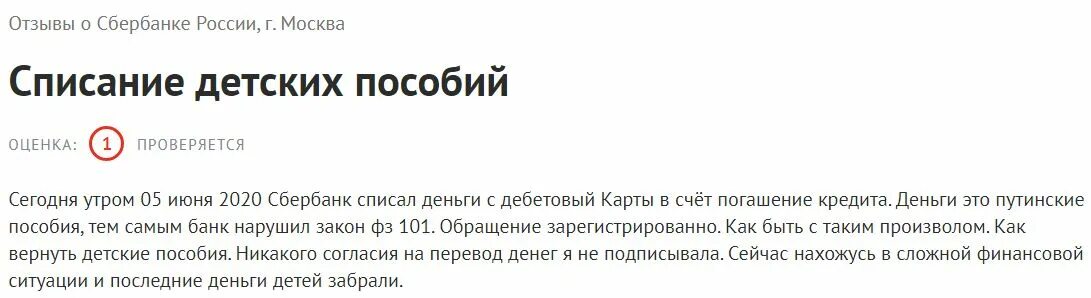 Отзывы о Сбербанке России, г. Москва

Списание детских пособий

ОЦЕНКА: 1 ПРОВЕРЯЕТСЯ

Сегодня утром 05 июня 2020 Сбербанк списал деньги с дебетовый Карты в счёт погашение кредита. Деньги это путинские пособия, тем самым банк нарушил закон фз 101. Обращение зарегистрированно. Как быть с таким произволом. Как вернуть детские пособия. Никакого согласия на перевод денег я не подписывала. Сейчас нахожусь в сложной финансовой ситуации и последние деньги детей забрали.